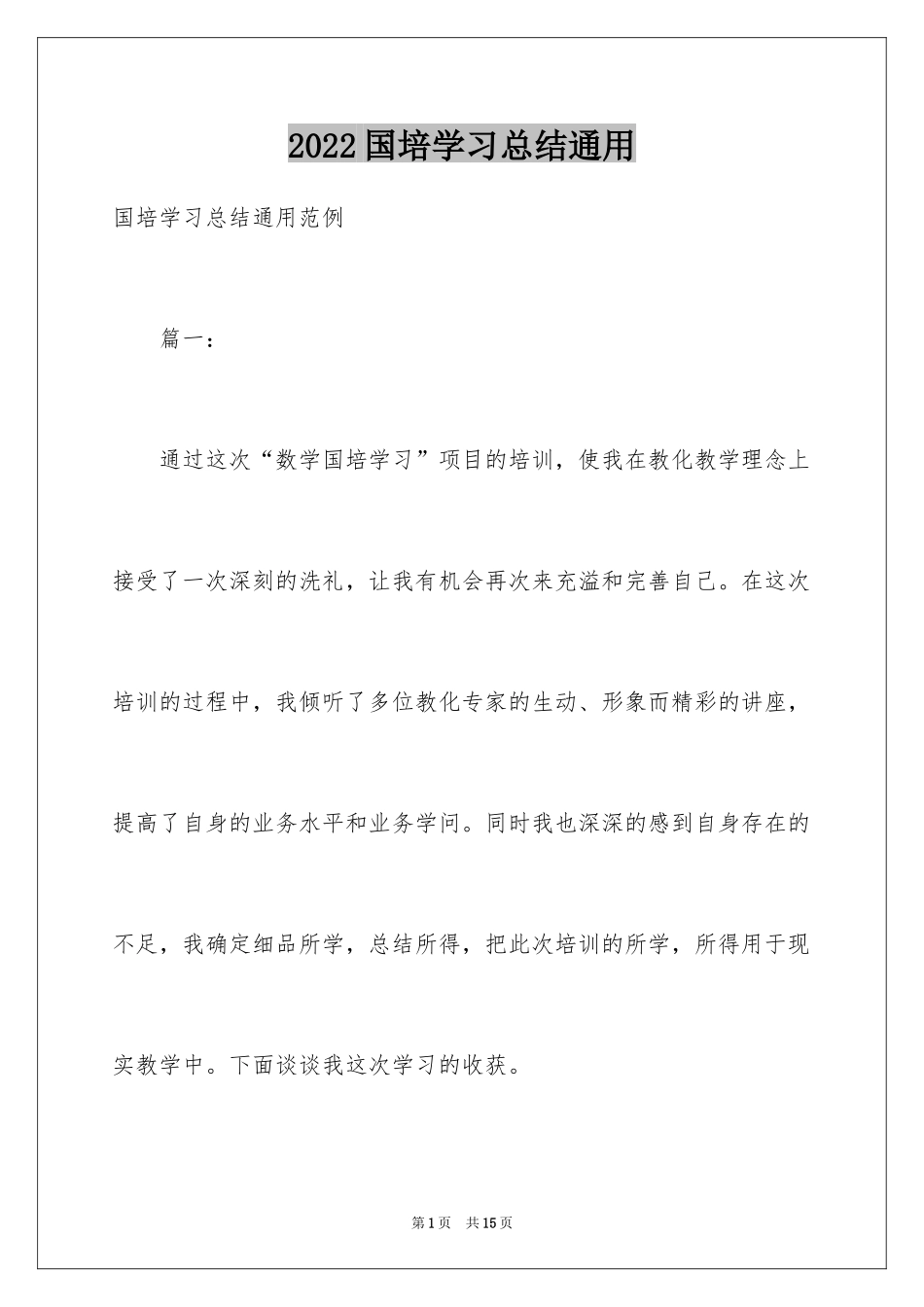 2022国培学习总结通用

国培学习总结通用范例

篇一：

通过这次“数学国培学习”项目的培训，使我在教化教学理念上接受了一次深刻的洗礼，让我有机会再次来充溢和完善自己。在这次培训的过程中，我倾听了多位教化专家的生动、形象而精彩的讲座，提高了自身的业务水平和业务学问。同时我也深深的感到自身存在的不足，我确定细品所学，总结所得，把此次培训的所学，所得用于现实教学中。下面谈谈我这次学习的收获。

第1页 共15页